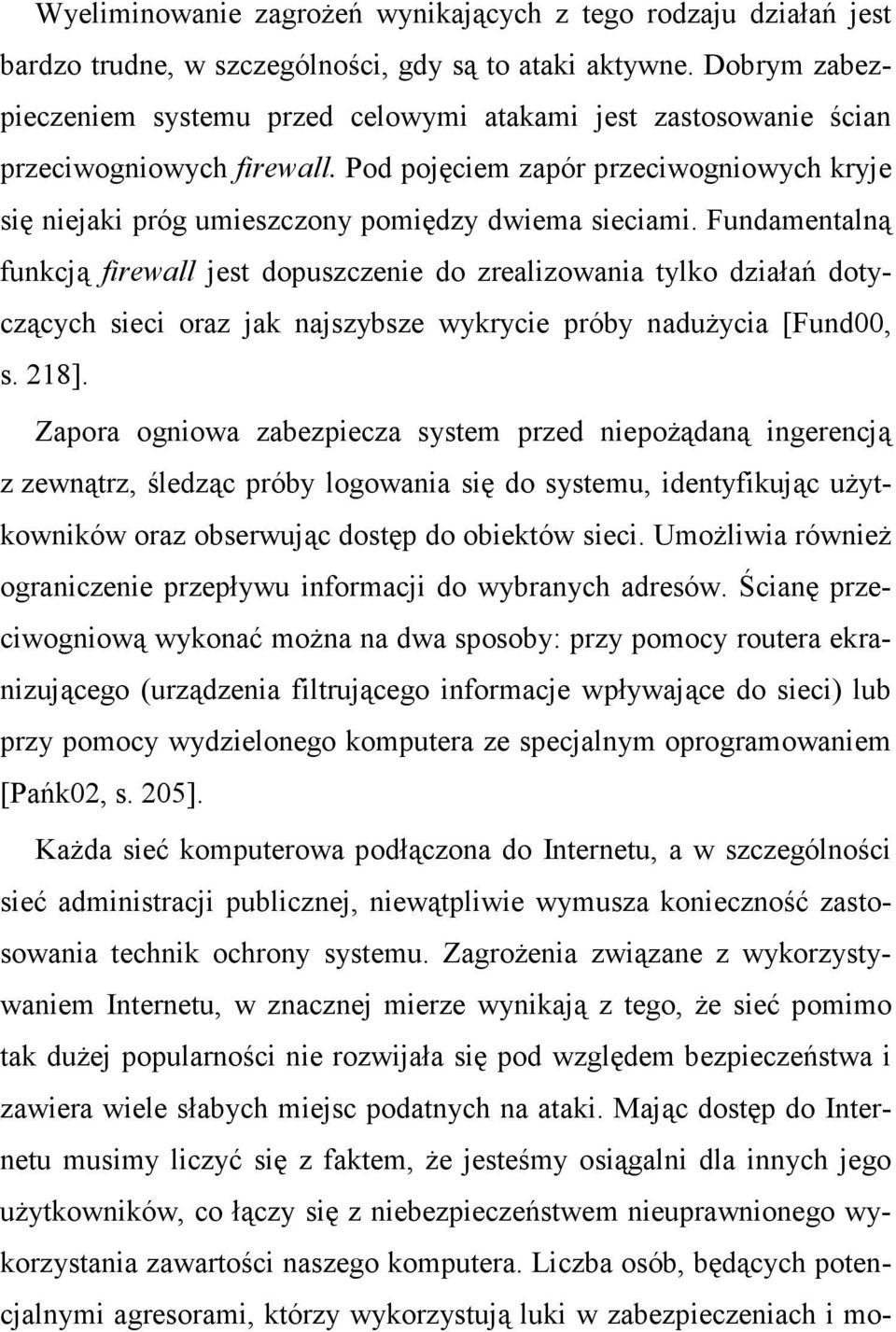 Wyeliminowanie zagrożeń wynikających z tego rodzaju działań jest bardzo trudne, w szczególności, gdy są to ataki aktywne. Dobrym zabezpieczeniem systemu przed celowymi atakami jest zastosowanie ścian przeciwogniowych firewall. Pod pojęciem zapór przeciwogniowych kryje się niejaki próg umieszczony pomiędzy dwiema sieciami. Fundamentalną funkcją firewall jest dopuszczenie do zrealizowania tylko działań dotyczących sieci oraz jak najszybsze wykrycie próby nadużycia [Fund00, s. 218].

Zapora ogniowa zabezpiecza system przed niepożądaną ingerencją z zewnątrz, śledząc próby logowania się do systemu, identyfikując użytkowników oraz obserwując dostęp do obiektów sieci. Umożliwia również ograniczenie przepływu informacji do wybranych adresów. Ścianę przeciwogniową wykonać można na dwa sposoby: przy pomocy routera ekranizującego (urządzenia filtrującego informacje wpływające do sieci) lub przy pomocy wydzielonego komputera ze specjalnym oprogramowaniem [Pańk02, s. 205].

Każda sieć komputerowa podłączona do Internetu, a w szczególności sieć administracji publicznej, niewątpliwie wymusza konieczność zastosowania technik ochrony systemu. Zagrożenia związane z wykorzystywaniem Internetu, w znacznej mierze wynikają z tego, że sieć pomimo tak dużej popularności nie rozwijała się pod względem bezpieczeństwa i zawiera wiele słabych miejsc podatnych na ataki. Mając dostęp do Internetu musimy liczyć się z faktem, że jesteśmy osiągalni dla innych jego użytkowników, co łączy się z niebezpieczeństwem nieuprawnionego wykorzystania zawartości naszego komputera. Liczba osób, będących potencjalnymi agresorami, którzy wykorzystują luki w zabezpieczeniach i mo-